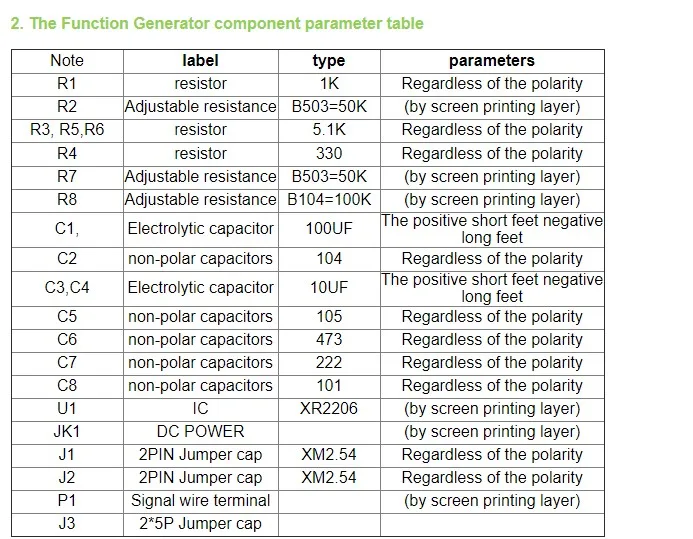 2. The Function Generator component parameter table

| Note | label | type | parameters |
|---|---|---|---|
| R1 | resistor | 1K | Regardless of the polarity |
| R2 | Adjustable resistance | B503=50K | (by screen printing layer) |
| R3, R5,R6 | resistor | 5.1K | Regardless of the polarity |
| R4 | resistor | 330 | Regardless of the polarity |
| R7 | Adjustable resistance | B503=50K | (by screen printing layer) |
| R8 | Adjustable resistance | B104=100K | (by screen printing layer) |
| C1, | Electrolytic capacitor | 100UF | The positive short feet negative long feet |
| C2 | non-polar capacitors | 104 | Regardless of the polarity |
| C3,C4 | Electrolytic capacitor | 10UF | The positive short feet negative long feet |
| C5 | non-polar capacitors | 105 | Regardless of the polarity |
| C6 | non-polar capacitors | 473 | Regardless of the polarity |
| C7 | non-polar capacitors | 222 | Regardless of the polarity |
| C8 | non-polar capacitors | 101 | Regardless of the polarity |
| U1 | IC | XR2206 | (by screen printing layer) |
| JK1 | DC POWER | | (by screen printing layer) |
| J1 | 2PIN Jumper cap | XM2.54 | Regardless of the polarity |
| J2 | 2PIN Jumper cap | XM2.54 | Regardless of the polarity |
| P1 | Signal wire terminal | | (by screen printing layer) |
| J3 | 2*5P Jumper cap | | |